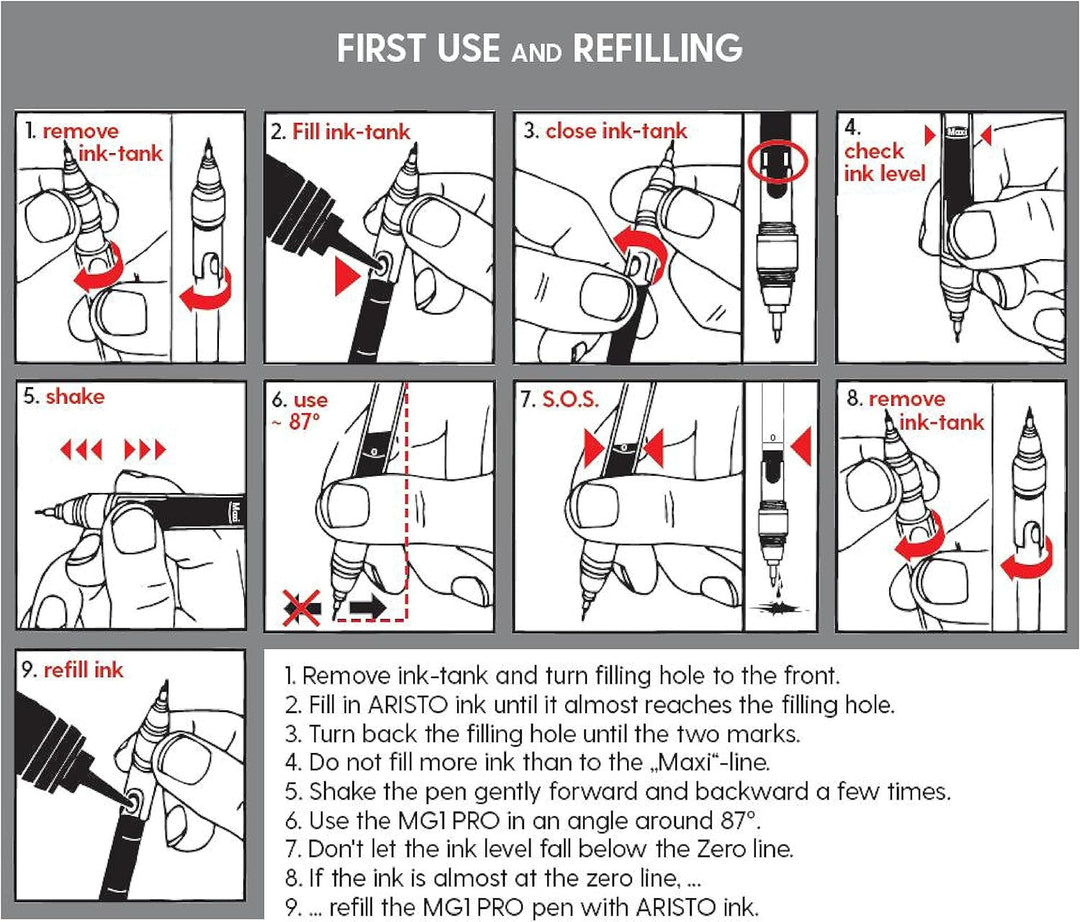 FIRST USE AND REFILLING

1. remove ink-tank

2. Fill ink-tank

3. close ink-tank

4. check ink level

Maxi

5. shake

Maxi

6. use ~ 87°

0

7. S.O.S.

0

0

8. remove ink-tank

9. refill ink

1. Remove ink-tank and turn filling hole to the front.
2. Fill in ARISTO ink until it almost reaches the filling hole.
3. Turn back the filling hole until the two marks.
4. Do not fill more ink than to the „Maxi“-line.
5. Shake the pen gently forward and backward a few times.
6. Use the MG1 PRO in an angle around 87°.
7. Don't let the ink level fall below the Zero line.
8. If the ink is almost at the zero line, ...
9. ... refill the MG1 PRO pen with ARISTO ink.